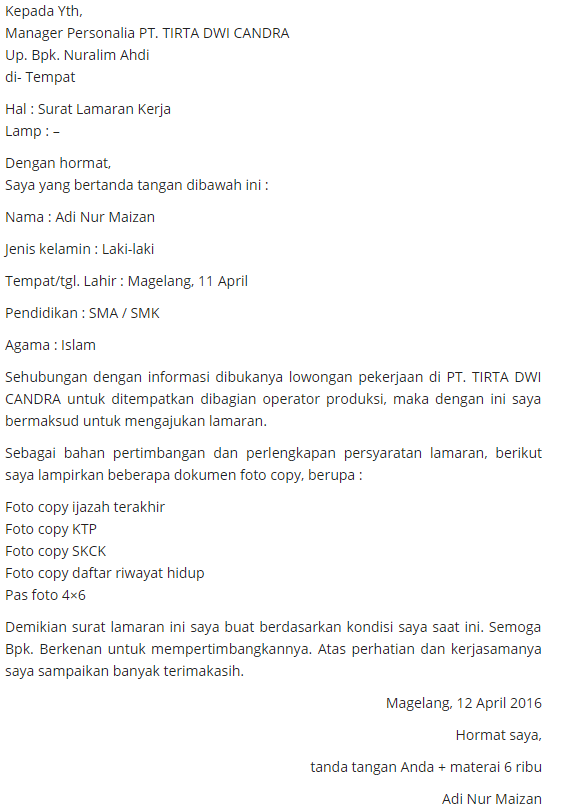 Kepada Yth,
Manager Personalia PT. TIRTA DWI CANDRA
Up. Bpk. Nuralim Ahdi
di- Tempat

Hal : Surat Lamaran Kerja
Lamp : –

Dengan hormat,
Saya yang bertanda tangan dibawah ini :

Nama : Adi Nur Maizan

Jenis kelamin : Laki-laki

Tempat/tgl. Lahir : Magelang, 11 April

Pendidikan : SMA / SMK

Agama : Islam

Sehubungan dengan informasi dibukanya lowongan pekerjaan di PT. TIRTA DWI CANDRA untuk ditempatkan dibagian operator produksi, maka dengan ini saya bermaksud untuk mengajukan lamaran.

Sebagai bahan pertimbangan dan perlengkapan persyaratan lamaran, berikut saya lampirkan beberapa dokumen foto copy, berupa :

Foto copy ijazah terakhir
Foto copy KTP
Foto copy SKCK
Foto copy daftar riwayat hidup
Pas foto 4×6

Demikian surat lamaran ini saya buat berdasarkan kondisi saya saat ini. Semoga Bpk. Berkenan untuk mempertimbangkannya. Atas perhatian dan kerjasamanya saya sampaikan banyak terimakasih.

Magelang, 12 April 2016

Hormat saya,

tanda tangan Anda + materai 6 ribu

Adi Nur Maizan